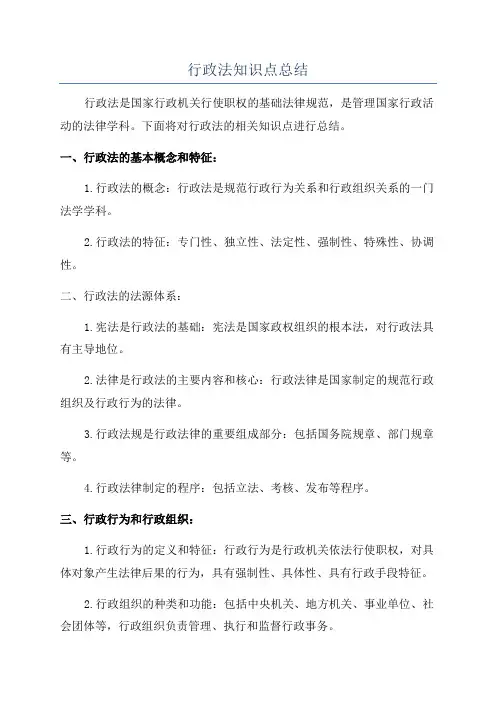 行政法知识点总结

行政法是国家行政机关行使职权的基础法律规范，是管理国家行政活动的法律学科。下面将对行政法的相关知识点进行总结。

一、行政法的基本概念和特征：

1.行政法的概念：行政法是规范行政行为关系和行政组织关系的一门法学学科。

2.行政法的特征：专门性、独立性、法定性、强制性、特殊性、协调性。

二、行政法的法源体系：

1.宪法是行政法的基础：宪法是国家政权组织的根本法，对行政法具有主导地位。

2.法律是行政法的主要内容和核心：行政法律是国家制定的规范行政组织及行政行为的法律。

3.行政法规是行政法律的重要组成部分：包括国务院规章、部门规章等。

4.行政法律制定的程序：包括立法、考核、发布等程序。

三、行政行为和行政组织：

1.行政行为的定义和特征：行政行为是行政机关依法行使职权，对具体对象产生法律后果的行为，具有强制性、具体性、具有行政手段特征。

2.行政组织的种类和功能：包括中央机关、地方机关、事业单位、社会团体等，行政组织负责管理、执行和监督行政事务。